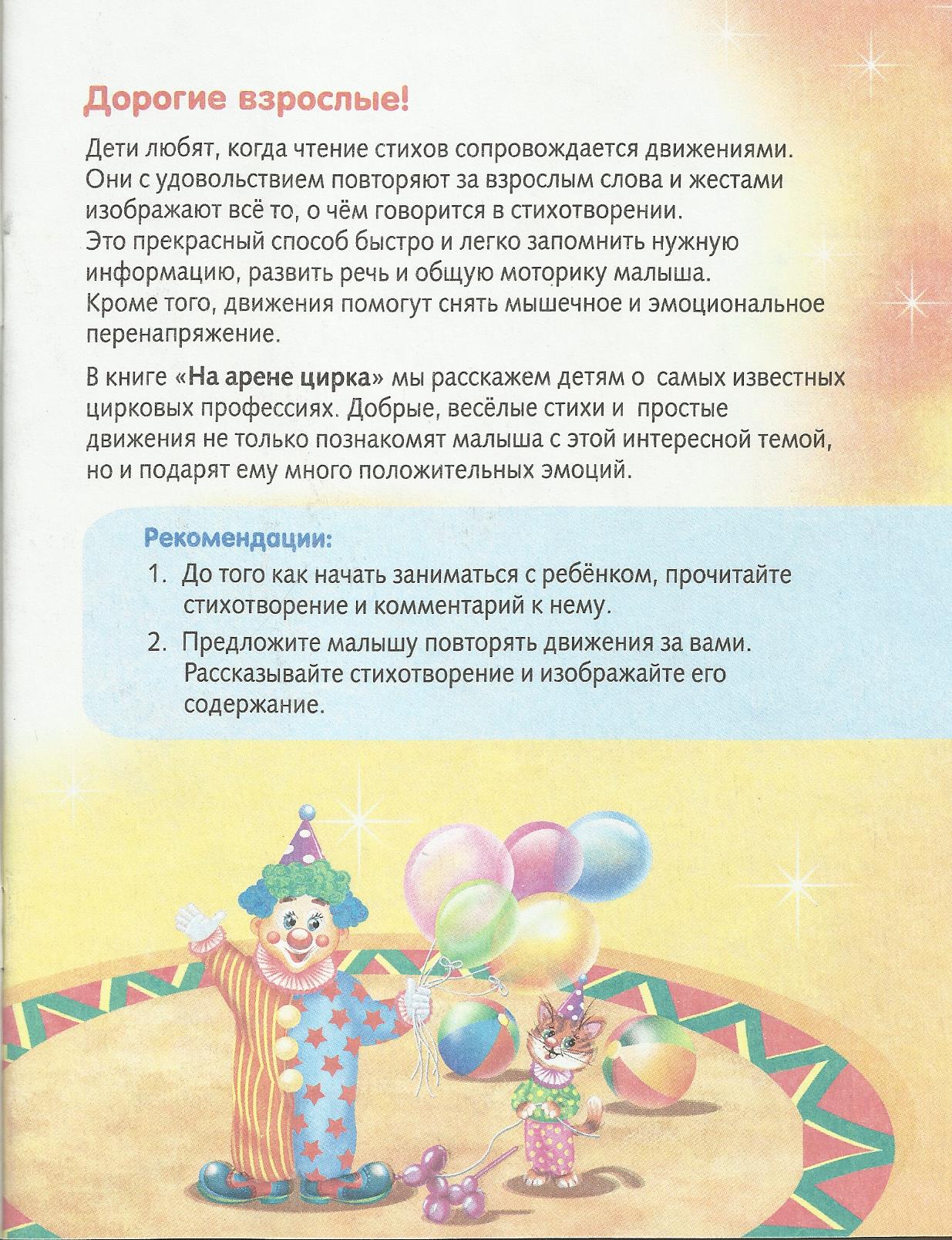 Дорогие взрослые!

Дети любят, когда чтение стихов сопровождается движениями. Они с удовольствием повторяют за взрослым слова и жестами изображают всё то, о чём говорится в стихотворении. Это прекрасный способ быстро и легко запомнить нужную информацию, развить речь и общую моторику малыша. Кроме того, движения помогут снять мышечное и эмоциональное перенапряжение.

В книге «На арене цирка» мы расскажем детям о самых известных цирковых профессиях. Добрые, весёлые стихи и простые движения не только познакомят малыша с этой интересной темой, но и подарят ему много положительных эмоций.

Рекомендации:
1. До того как начать заниматься с ребёнком, прочитайте стихотворение и комментарий к нему.
2. Предложите малышу повторять движения за вами. Рассказывайте стихотворение и изображайте его содержание.